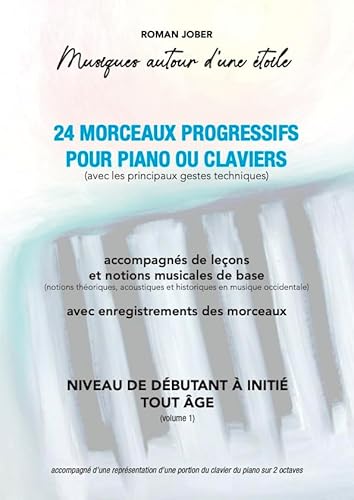 ROMAN JOBER

Musiques autour d'une étoile

24 MORCEAUX PROGRESSIFS POUR PIANO OU CLAVIERS
(avec les principaux gestes techniques)

accompagnés de leçons et notions musicales de base
(notions théoriques, acoustiques et historiques en musique occidentale)

avec enregistrements des morceaux

NIVEAU DE DÉBUTANT À INITIÉ
TOUT ÂGE
(volume 1)

accompagné d'une représentation d'une portion du clavier du piano sur 2 octaves